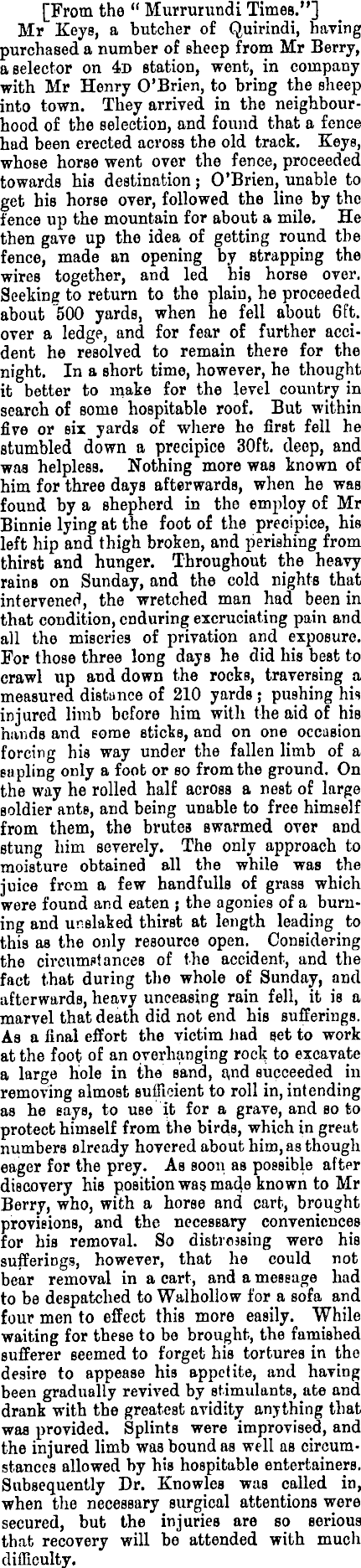 [From the "Murrurundi Times."]

Mr Keys, a butcher of Quirindi, having purchased a number of sheep from Mr Berry, a selector on 4D station, went, in company with Mr Henry O'Brien, to bring the sheep into town. They arrived in the neighbourhood of the selection, and found that a fence had been erected across the old track. Keys, whose horse went over the fence, proceeded towards his destination; O'Brien, unable to get his horse over, followed the line by the fence up the mountain for about a mile. He then gave up the idea of getting round the fence, made an opening by strapping the wires together, and led his horse over. Seeking to return to the plain, he proceeded about 500 yards, when he fell about 6ft. over a ledge, and for fear of further accident he resolved to remain there for the night. In a short time, however, he thought it better to make for the level country in search of some hospitable roof. But within five or six yards of where he first fell he stumbled down a precipice 30ft. deep, and was helpless. Nothing more was known of him for three days afterwards, when he was found by a shepherd in the employ of Mr Binnie lying at the foot of the precipice, his left hip and thigh broken, and perishing from thirst and hunger. Throughout the heavy rains on Sunday, and the cold nights that intervened, the wretched man had been in that condition, enduring excruciating pain and all the miseries of privation and exposure. For those three long days he did his best to crawl up and down the rocks, traversing a measured distance of 210 yards; pushing his injured limb before him with the aid of his hands and some sticks, and on one occasion forcing his way under the fallen limb of a sapling only a foot or so from the ground. On the way he rolled half across a nest of large soldier ants, and being unable to free himself from them, the brutes swarmed over and stung him severely. The only approach to moisture obtained all the while was the juice from a few handfulls of grass which were found and eaten; the agonies of a burning and unslaked thirst at length leading to this as the only resource open. Considering the circumstances of the accident, and the fact that during the whole of Sunday, and afterwards, heavy unceasing rain fell, it is a marvel that death did not end his sufferings. As a final effort the victim had set to work at the foot of an overhanging rock to excavate a large hole in the sand, and succeeded in removing almost sufficient to roll in, intending as he says, to use it for a grave, and so to protect himself from the birds, which in great numbers already hovered about him, as though eager for the prey. As soon as possible after discovery his position was made known to Mr Berry, who, with a horse and cart, brought provisions, and the necessary conveniences for his removal. So distressing were his sufferings, however, that he could not bear removal in a cart, and a message had to be despatched to Walhollow for a sofa and four men to effect this more easily. While waiting for these to be brought, the famished sufferer seemed to forget his tortures in the desire to appease his appetite, and having been gradually revived by stimulants, ate and drank with the greatest avidity anything that was provided. Splints were improvised, and the injured limb was bound as well as circumstances allowed by his hospitable entertainers. Subsequently Dr. Knowles was called in, when the necessary surgical attentions were secured, but the injuries are so serious that recovery will be attended with much difficulty.